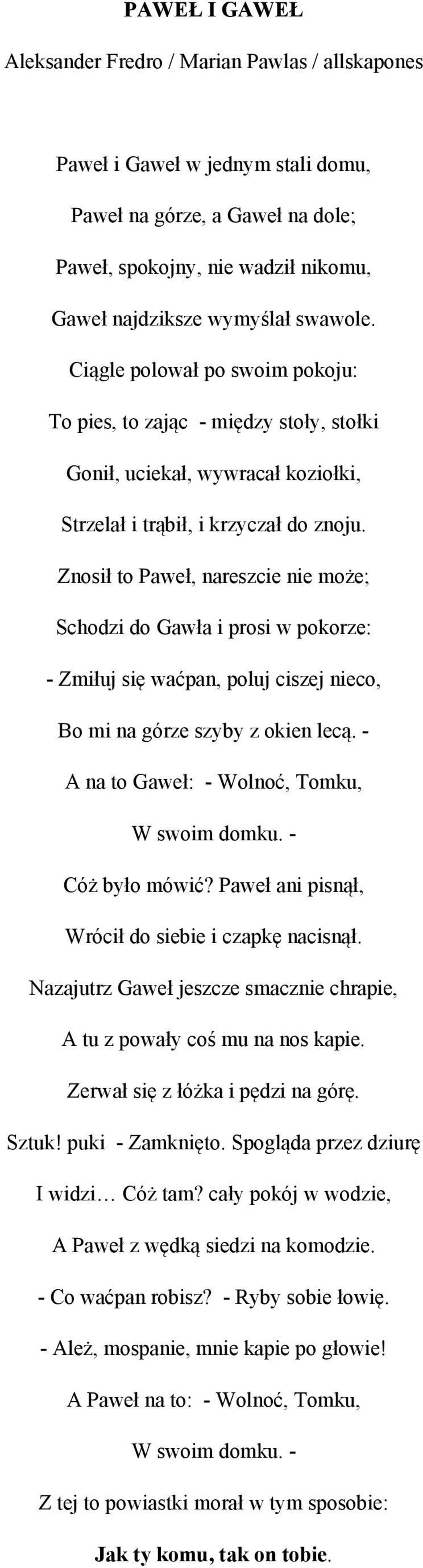 PAWEŁ I GAWEŁ

Aleksander Fredro / Marian Pawlas / allskapones

Paweł i Gaweł w jednym stali domu,

Paweł na górze, a Gaweł na dole;

Paweł, spokojny, nie wadził nikomu,

Gaweł najdziksze wymyślał swawole.

Ciągle polował po swoim pokoju:

To pies, to zając - między stoły, stołki

Gonił, uciekał, wywracał koziołki,

Strzelał i trąbił, i krzyczał do znoju.

Znosił to Paweł, nareszcie nie może;

Schodzi do Gawła i prosi w pokorze:

- Zmiłuj się waćpan, poluj ciszej nieco,

Bo mi na górze szyby z okien lecą. -

A na to Gaweł: - Wolnoć, Tomku,

W swoim domku. -

Cóż było mówić? Paweł ani pisnął,

Wrócił do siebie i czapkę nacisnął.

Nazajutrz Gaweł jeszcze smacznie chrapie,

A tu z powały coś mu na nos kapie.

Zerwał się z łóżka i pędzi na górę.

Sztuk! puki - Zamknięto. Spogląda przez dziurę

I widzi… Cóż tam? cały pokój w wodzie,

A Paweł z wędką siedzi na komodzie.

- Co waćpan robisz? - Ryby sobie łowię.

- Ależ, mospanie, mnie kapie po głowie!

A Paweł na to: - Wolnoć, Tomku,

W swoim domku. -

Z tej to powiastki morał w tym sposobie:

Jak ty komu, tak on tobie.